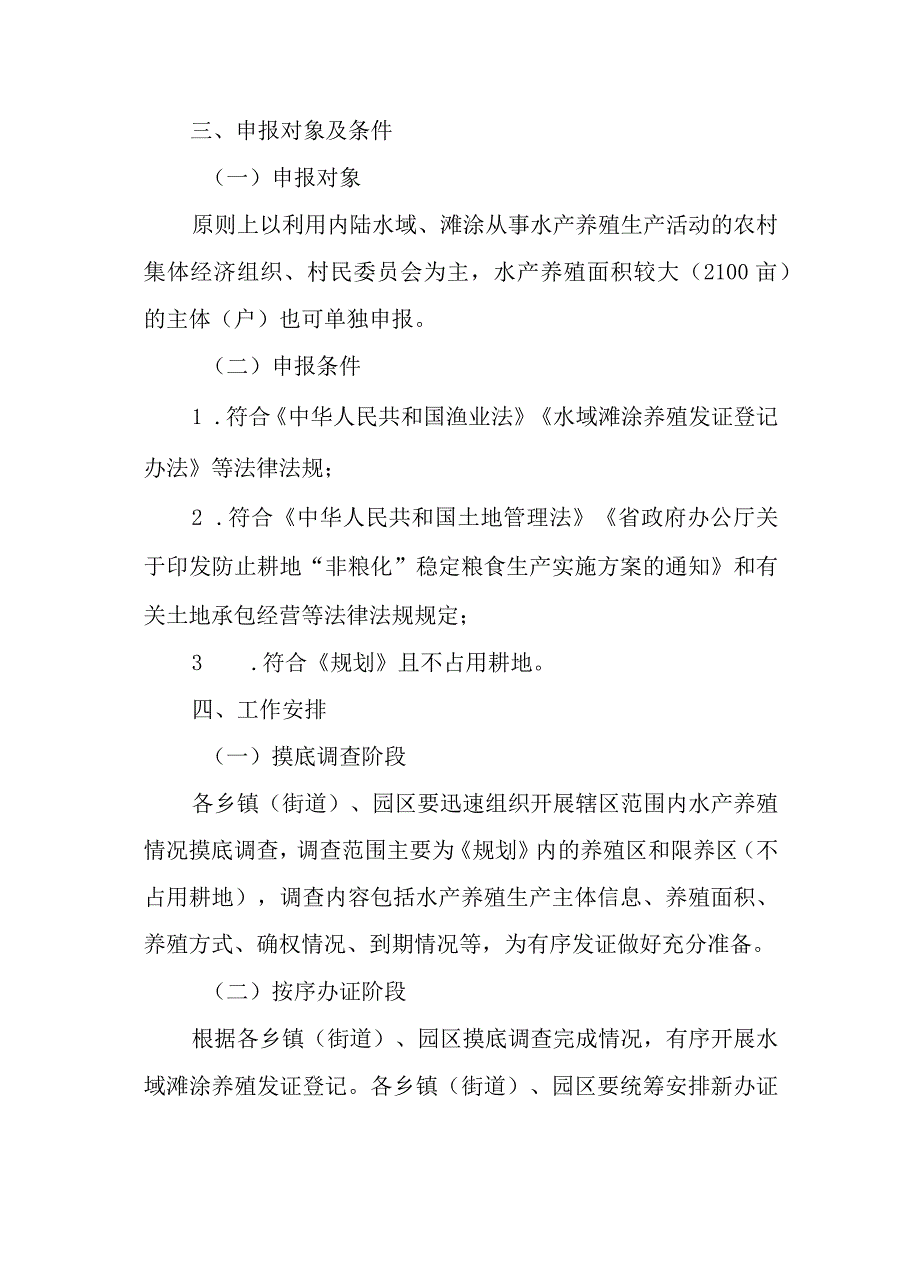 三、申报对象及条件

（一）申报对象

原则上以利用内陆水域、滩涂从事水产养殖生产活动的农村集体经济组织、村民委员会为主，水产养殖面积较大（2100亩）的主体（户）也可单独申报。

（二）申报条件

1．符合《中华人民共和国渔业法》《水域滩涂养殖发证登记办法》等法律法规；

2．符合《中华人民共和国土地管理法》《省政府办公厅关于印发防止耕地“非粮化”稳定粮食生产实施方案的通知》和有关土地承包经营等法律法规规定；

3　．符合《规划》且不占用耕地。

四、工作安排

（一）摸底调查阶段

各乡镇（街道）、园区要迅速组织开展辖区范围内水产养殖情况摸底调查，调查范围主要为《规划》内的养殖区和限养区（不占用耕地），调查内容包括水产养殖生产主体信息、养殖面积、养殖方式、确权情况、到期情况等，为有序发证做好充分准备。

（二）按序办证阶段

根据各乡镇（街道）、园区摸底调查完成情况，有序开展水域滩涂养殖发证登记。各乡镇（街道）、园区要统筹安排新办证